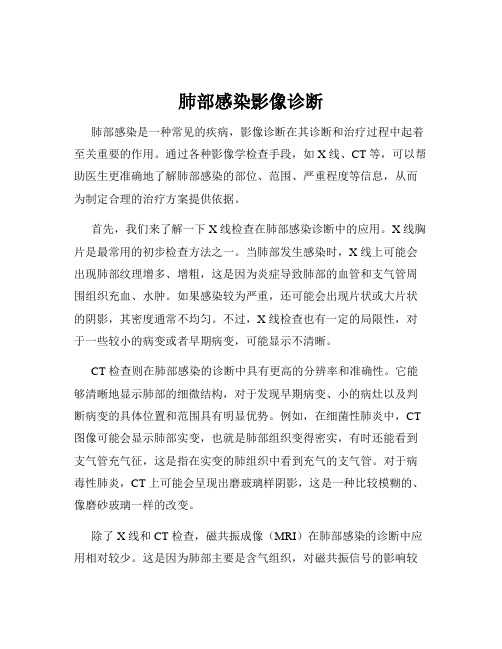 肺部感染影像诊断

肺部感染是一种常见的疾病，影像诊断在其诊断和治疗过程中起着至关重要的作用。通过各种影像学检查手段，如 X 线、CT 等，可以帮助医生更准确地了解肺部感染的部位、范围、严重程度等信息，从而为制定合理的治疗方案提供依据。

首先，我们来了解一下 X 线检查在肺部感染诊断中的应用。X 线胸片是最常用的初步检查方法之一。当肺部发生感染时，X 线上可能会出现肺部纹理增多、增粗，这是因为炎症导致肺部的血管和支气管周围组织充血、水肿。如果感染较为严重，还可能会出现片状或大片状的阴影，其密度通常不均匀。不过，X 线检查也有一定的局限性，对于一些较小的病变或者早期病变，可能显示不清晰。

CT 检查则在肺部感染的诊断中具有更高的分辨率和准确性。它能够清晰地显示肺部的细微结构，对于发现早期病变、小的病灶以及判断病变的具体位置和范围具有明显优势。例如，在细菌性肺炎中，CT 图像可能会显示肺部实变，也就是肺部组织变得密实，有时还能看到支气管充气征，这是指在实变的肺组织中看到充气的支气管。对于病毒性肺炎，CT 上可能会呈现出磨玻璃样阴影，这是一种比较模糊的、像磨砂玻璃一样的改变。

除了 X 线和 CT 检查，磁共振成像（MRI）在肺部感染的诊断中应用相对较少。这是因为肺部主要是含气组织，对磁共振信号的影响较